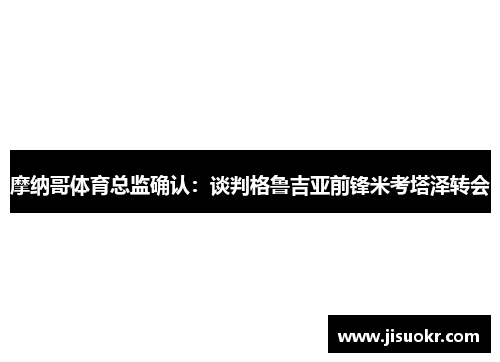 摩纳哥体育总监确认：谈判格鲁吉亚前锋米考塔泽转会

www.jisuokr.com